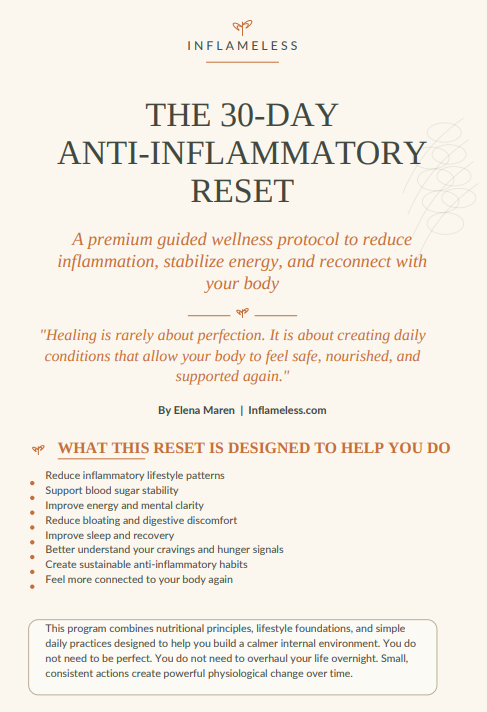 INFLAMELESS

THE 30-DAY ANTI-INFLAMMATORY RESET

A premium guided wellness protocol to reduce inflammation, stabilize energy, and reconnect with your body

"Healing is rarely about perfection. It is about creating daily conditions that allow your body to feel safe, nourished, and supported again."

By Elena Maren | Inflameless.com

WHAT THIS RESET IS DESIGNED TO HELP YOU DO

- Reduce inflammatory lifestyle patterns
- Support blood sugar stability
- Improve energy and mental clarity
- Reduce bloating and digestive discomfort
- Improve sleep and recovery
- Better understand your cravings and hunger signals
- Create sustainable anti-inflammatory habits
- Feel more connected to your body again

This program combines nutritional principles, lifestyle foundations, and simple daily practices designed to help you build a calmer internal environment. You do not need to be perfect. You do not need to overhaul your life overnight. Small, consistent actions create powerful physiological change over time.